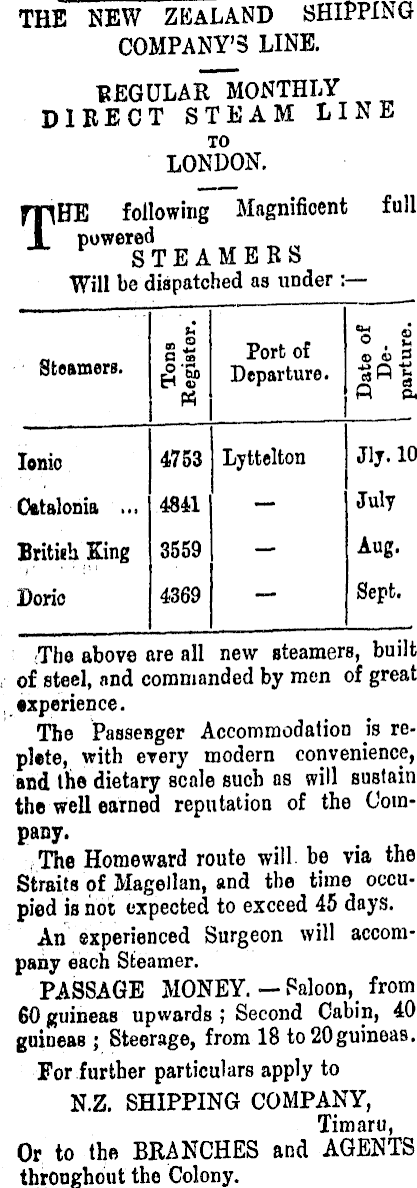 THE NEW ZEALAND SHIPPING COMPANY'S LINE.

REGULAR MONTHLY DIRECT STEAM LINE TO LONDON.

THE following Magnificent full powered STEAMERS Will be dispatched as under :—

| Steamers. | Tons Register. | Port of Departure. | Date of Departure. |
|---|---|---|---|
| Ionic | 4753 | Lyttelton | Jly. 10 |
| Catalonia ... | 4841 | — | July |
| British King | 3559 | — | Aug. |
| Doric | 4369 | — | Sept. |

The above are all new steamers, built of steel, and commanded by men of great experience.

The Passenger Accommodation is replete, with every modern convenience, and the dietary scale such as will sustain the well earned reputation of the Company.

The Homeward route will be via the Straits of Magellan, and the time occupied is not expected to exceed 45 days.

An experienced Surgeon will accompany each Steamer.

PASSAGE MONEY. — Saloon, from 60 guineas upwards ; Second Cabin, 40 guineas ; Steerage, from 18 to 20 guineas.

For further particulars apply to
N.Z. SHIPPING COMPANY, Timaru,
Or to the BRANCHES and AGENTS throughout the Colony.